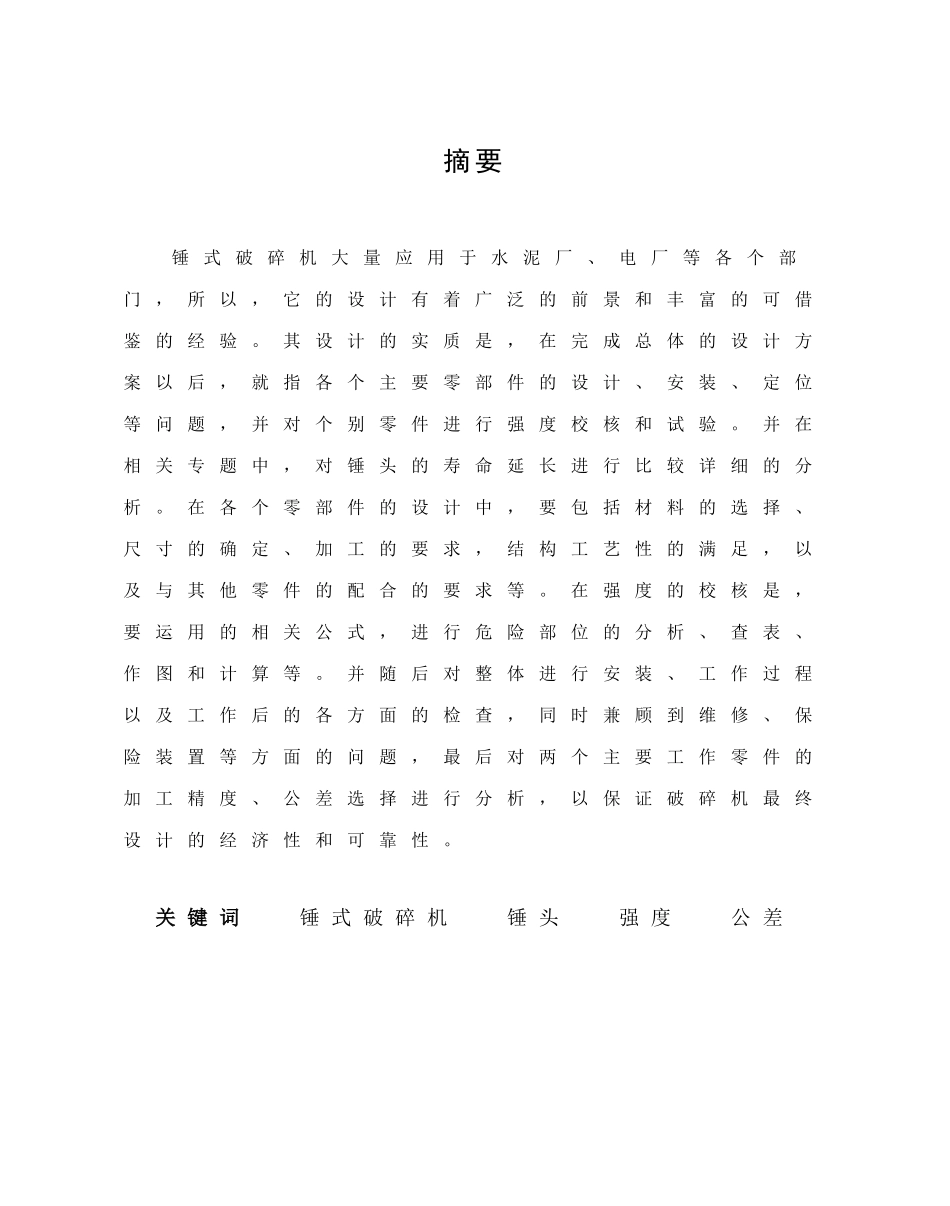 摘要

锤式破碎机大量应用于水泥厂、电厂等各个部门，所以，它的设计有着广泛的前景和丰富的可借鉴的经验。其设计的实质是，在完成总体的设计方案以后，就指各个主要零部件的设计、安装、定位等问题，并对个别零件进行强度校核和试验。并在相关专题中，对锤头的寿命延长进行比较详细的分析。在各个零部件的设计中，要包括材料的选择、尺寸的确定、加工的要求，结构工艺性的满足，以及与其他零件的配合的要求等。在强度的校核是，要运用的相关公式，进行危险部位的分析、查表、作图和计算等。并随后对整体进行安装、工作过程以及工作后的各方面的检查，同时兼顾到维修、保险装置等方面的问题，最后对两个主要工作零件的加工精度、公差选择进行分析，以保证破碎机最终设计的经济性和可靠性。

关键词 锤式破碎机 锤头 强度 公差